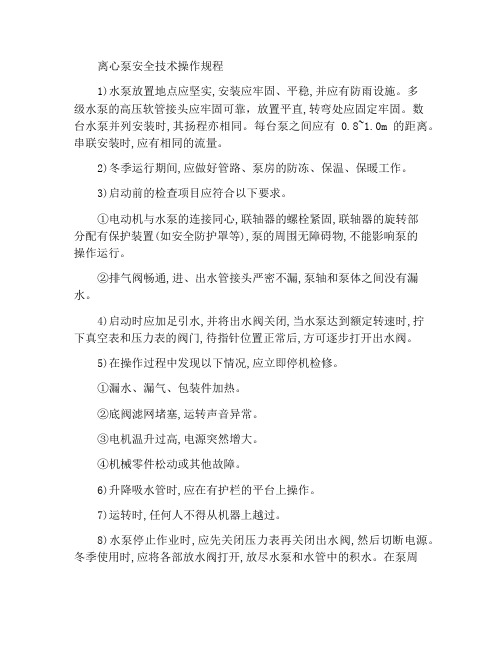 离心泵安全技术操作规程

1)水泵放置地点应坚实,安装应牢固、平稳,并应有防雨设施。多级水泵的高压软管接头应牢固可靠,放置平直,转弯处应固定牢固。数台水泵并列安装时,其扬程亦相同。每台泵之间应有 0.8~1.0m 的距离。串联安装时,应有相同的流量。

2)冬季运行期间,应做好管路、泵房的防冻、保温、保暖工作。

3)启动前的检查项目应符合以下要求。

①电动机与水泵的连接同心,联轴器的螺栓紧固,联轴器的旋转部分配有保护装置(如安全防护罩等),泵的周围无障碍物,不能影响泵的操作运行。

②排气阀畅通,进、出水管接头严密不漏,泵轴和泵体之间没有漏水。

4)启动时应加足引水,并将出水阀关闭,当水泵达到额定转速时,拧下真空表和压力表的阀门,待指针位置正常后,方可逐步打开出水阀。

5)在操作过程中发现以下情况,应立即停机检修。

①漏水、漏气、包装件加热。

②底阀滤网堵塞,运转声音异常。

③电机温升过高,电源突然增大。

④机械零件松动或其他故障。

6)升降吸水管时,应在有护栏的平台上操作。

7)运转时,任何人不得从机器上越过。

8)水泵停止作业时,应先关闭压力表再关闭出水阀,然后切断电源。冬季使用时,应将各部放水阀打开,放尽水泵和水管中的积水。在泵周